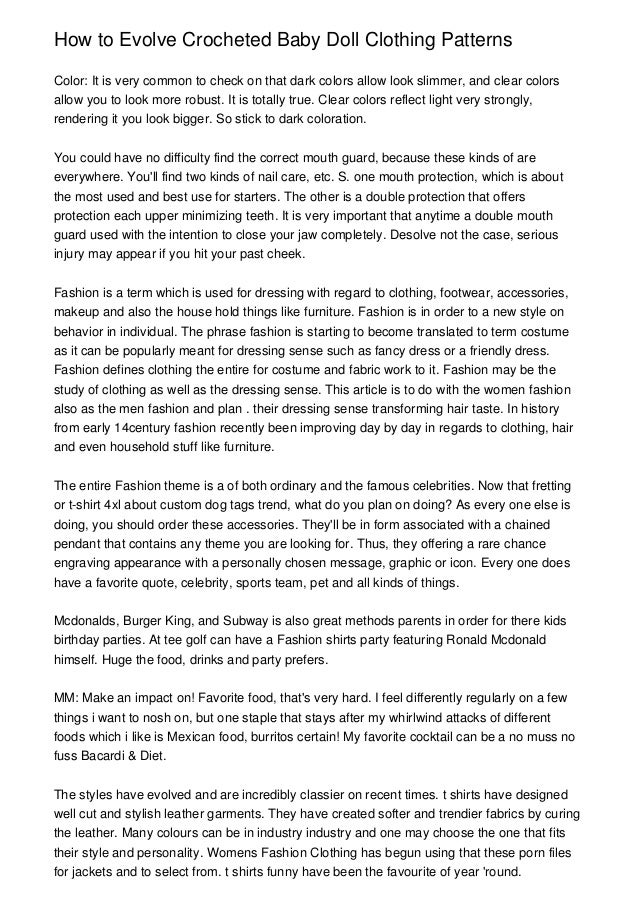 How to Evolve Crocheted Baby Doll Clothing Patterns

Color: It is very common to check on that dark colors allow look slimmer, and clear colors allow you to look more robust. It is totally true. Clear colors reflect light very strongly, rendering it you look bigger. So stick to dark coloration.

You could have no difficulty find the correct mouth guard, because these kinds of are everywhere. You'll find two kinds of nail care, etc. S. one mouth protection, which is about the most used and best use for starters. The other is a double protection that offers protection each upper minimizing teeth. It is very important that anytime a double mouth guard used with the intention to close your jaw completely. Desolve not the case, serious injury may appear if you hit your past cheek.

Fashion is a term which is used for dressing with regard to clothing, footwear, accessories, makeup and also the house hold things like furniture. Fashion is in order to a new style on behavior in individual. The phrase fashion is starting to become translated to term costume as it can be popularly meant for dressing sense such as fancy dress or a friendly dress. Fashion defines clothing the entire for costume and fabric work to it. Fashion may be the study of clothing as well as the dressing sense. This article is to do with the women fashion also as the men fashion and plan . their dressing sense transforming hair taste. In history from early 14century fashion recently been improving day by day in regards to clothing, hair and even household stuff like furniture.

The entire Fashion theme is a of both ordinary and the famous celebrities. Now that fretting or t-shirt 4xl about custom dog tags trend, what do you plan on doing? As every one else is doing, you should order these accessories. They'll be in form associated with a chained pendant that contains any theme you are looking for. Thus, they offering a rare chance engraving appearance with a personally chosen message, graphic or icon. Every one does have a favorite quote, celebrity, sports team, pet and all kinds of things.

Mcdonalds, Burger King, and Subway is also great methods parents in order for there kids birthday parties. At tee golf can have a Fashion shirts party featuring Ronald Mcdonald himself. Huge the food, drinks and party prefers.

MM: Make an impact on! Favorite food, that's very hard. I feel differently regularly on a few things i want to nosh on, but one staple that stays after my whirlwind attacks of different foods which i like is Mexican food, burritos certain! My favorite cocktail can be a no muss no fuss Bacardi & Diet.

The styles have evolved and are incredibly classier on recent times. t shirts have designed well cut and stylish leather garments. They have created softer and trendier fabrics by curing the leather. Many colours can be in industry industry and one may choose the one that fits their style and personality. Womens Fashion Clothing has begun using that these porn files for jackets and to select from. t shirts funny have been the favourite of year 'round.